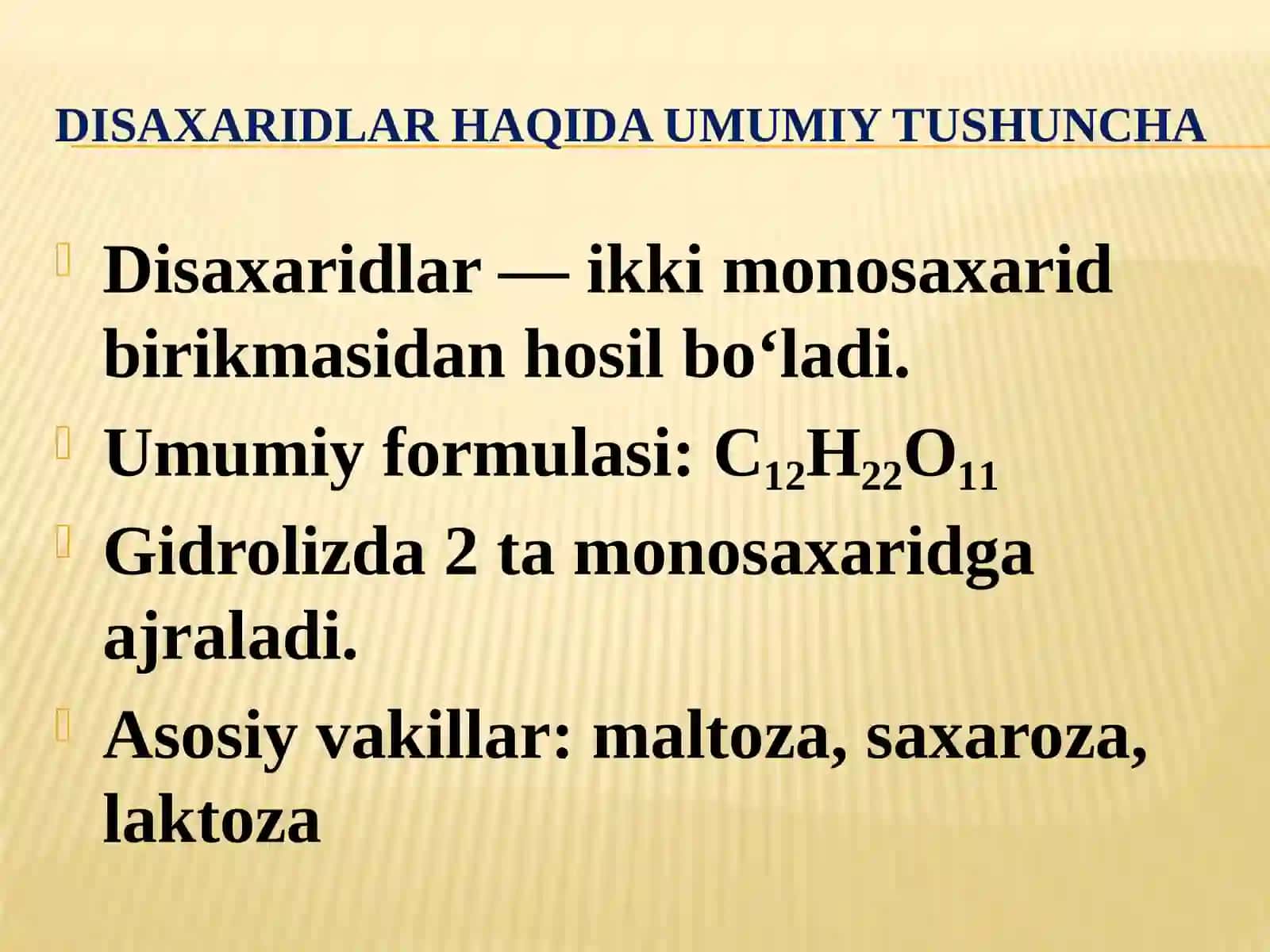 DISAXARIDLAR HAQIDA UMUMIY TUSHUNCHA

Disaxaridlar — ikki monosaxarid birikmasidan hosil bo‘ladi.

Umumiy formulasi: $C_{12}H_{22}O_{11}$

Gidrolizda 2 ta monosaxaridga ajraladi.

Asosiy vakillar: maltoza, saxaroza, laktoza